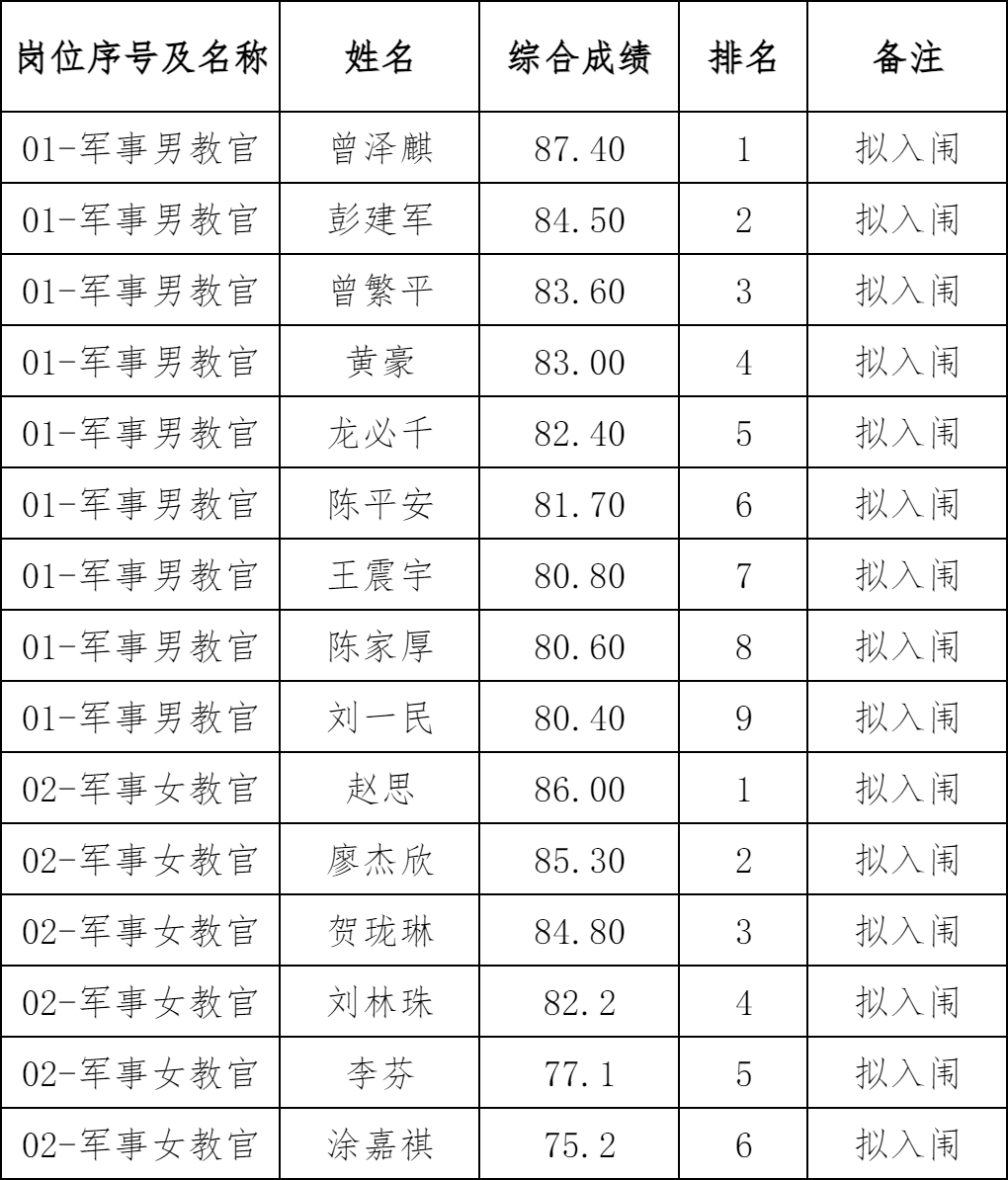 | 岗位序号及名称 | 姓名 | 综合成绩 | 排名 | 备注 |
|---|---|---|---|---|
| 01-军事男教官 | 曾泽麒 | 87.40 | 1 | 拟入闱 |
| 01-军事男教官 | 彭建军 | 84.50 | 2 | 拟入闱 |
| 01-军事男教官 | 曾繁平 | 83.60 | 3 | 拟入闱 |
| 01-军事男教官 | 黄豪 | 83.00 | 4 | 拟入闱 |
| 01-军事男教官 | 龙必千 | 82.40 | 5 | 拟入闱 |
| 01-军事男教官 | 陈平安 | 81.70 | 6 | 拟入闱 |
| 01-军事男教官 | 王震宇 | 80.80 | 7 | 拟入闱 |
| 01-军事男教官 | 陈家厚 | 80.60 | 8 | 拟入闱 |
| 01-军事男教官 | 刘一民 | 80.40 | 9 | 拟入闱 |
| 02-军事女教官 | 赵思 | 86.00 | 1 | 拟入闱 |
| 02-军事女教官 | 廖杰欣 | 85.30 | 2 | 拟入闱 |
| 02-军事女教官 | 贺珑琳 | 84.80 | 3 | 拟入闱 |
| 02-军事女教官 | 刘林珠 | 82.2 | 4 | 拟入闱 |
| 02-军事女教官 | 李芬 | 77.1 | 5 | 拟入闱 |
| 02-军事女教官 | 涂嘉祺 | 75.2 | 6 | 拟入闱 |